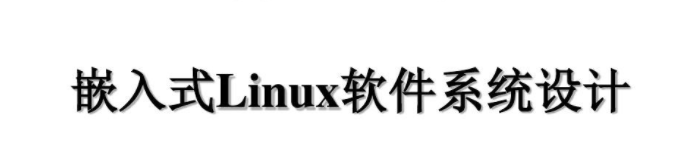 嵌入式Linux软件系统设计